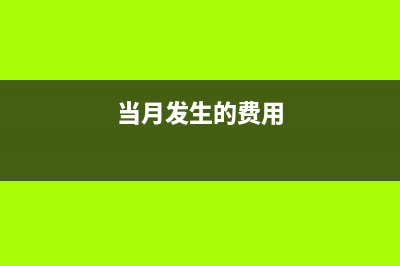 当月发生的费用